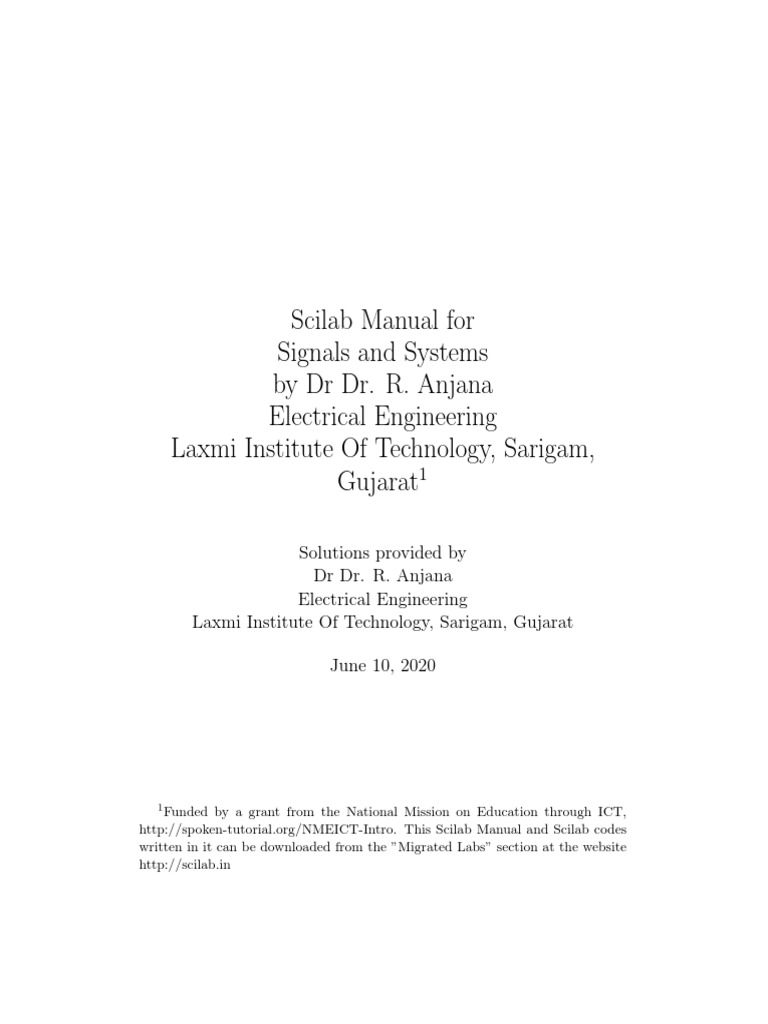 Scilab Manual for
Signals and Systems
by Dr Dr. R. Anjana
Electrical Engineering
Laxmi Institute Of Technology, Sarigam,
Gujarat$^1$

Solutions provided by
Dr Dr. R. Anjana
Electrical Engineering
Laxmi Institute Of Technology, Sarigam, Gujarat

June 10, 2020

$^1$Funded by a grant from the National Mission on Education through ICT, http://spoken-tutorial.org/NMEICT-Intro. This Scilab Manual and Scilab codes written in it can be downloaded from the "Migrated Labs" section at the website http://scilab.in